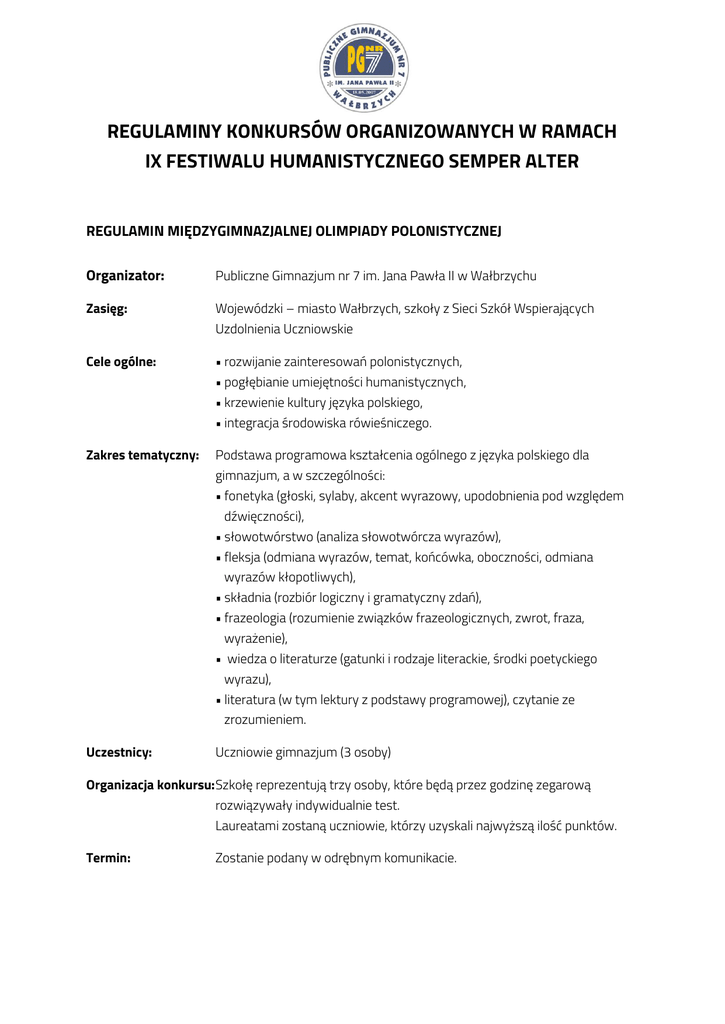 PUBLICZNE GIMNAZJUM NR 7
PG NR 7
IM. JANA PAWŁA II
WAŁBRZYCH

REGULAMINY KONKURSÓW ORGANIZOWANYCH W RAMACH IX FESTIWALU HUMANISTYCZNEGO SEMPER ALTER

REGULAMIN MIĘDZYGIMNAZJALNEJ OLIMPIADY POLONISTYCZNEJ

Organizator:
Publiczne Gimnazjum nr 7 im. Jana Pawła II w Wałbrzychu

Zasięg:
Wojewódzki – miasto Wałbrzych, szkoły z Sieci Szkół Wspierających Uzdolnienia Uczniowskie

Cele ogólne:
• rozwijanie zainteresowań polonistycznych,
• pogłębianie umiejętności humanistycznych,
• krzewienie kultury języka polskiego,
• integracja środowiska rówieśniczego.

Zakres tematyczny:
Podstawa programowa kształcenia ogólnego z języka polskiego dla gimnazjum, a w szczególności:
• fonetyka (głoski, sylaby, akcent wyrazowy, upodobnienia pod względem dźwięczności),
• słowotwórstwo (analiza słowotwórcza wyrazów),
• fleksja (odmiana wyrazów, temat, końcówka, oboczności, odmiana wyrazów kłopotliwych),
• składnia (rozbiór logiczny i gramatyczny zdań),
• frazeologia (rozumienie związków frazeologicznych, zwrot, fraza, wyrażenie),
• wiedza o literaturze (gatunki i rodzaje literackie, środki poetyckiego wyrazu),
• literatura (w tym lektury z podstawy programowej), czytanie ze zrozumieniem.

Uczestnicy:
Uczniowie gimnazjum (3 osoby)

Organizacja konkursu:
Szkołę reprezentują trzy osoby, które będą przez godzinę zegarową rozwiązywały indywidualnie test.
Laureatami zostaną uczniowie, którzy uzyskali najwyższą ilość punktów.

Termin:
Zostanie podany w odrębnym komunikacie.